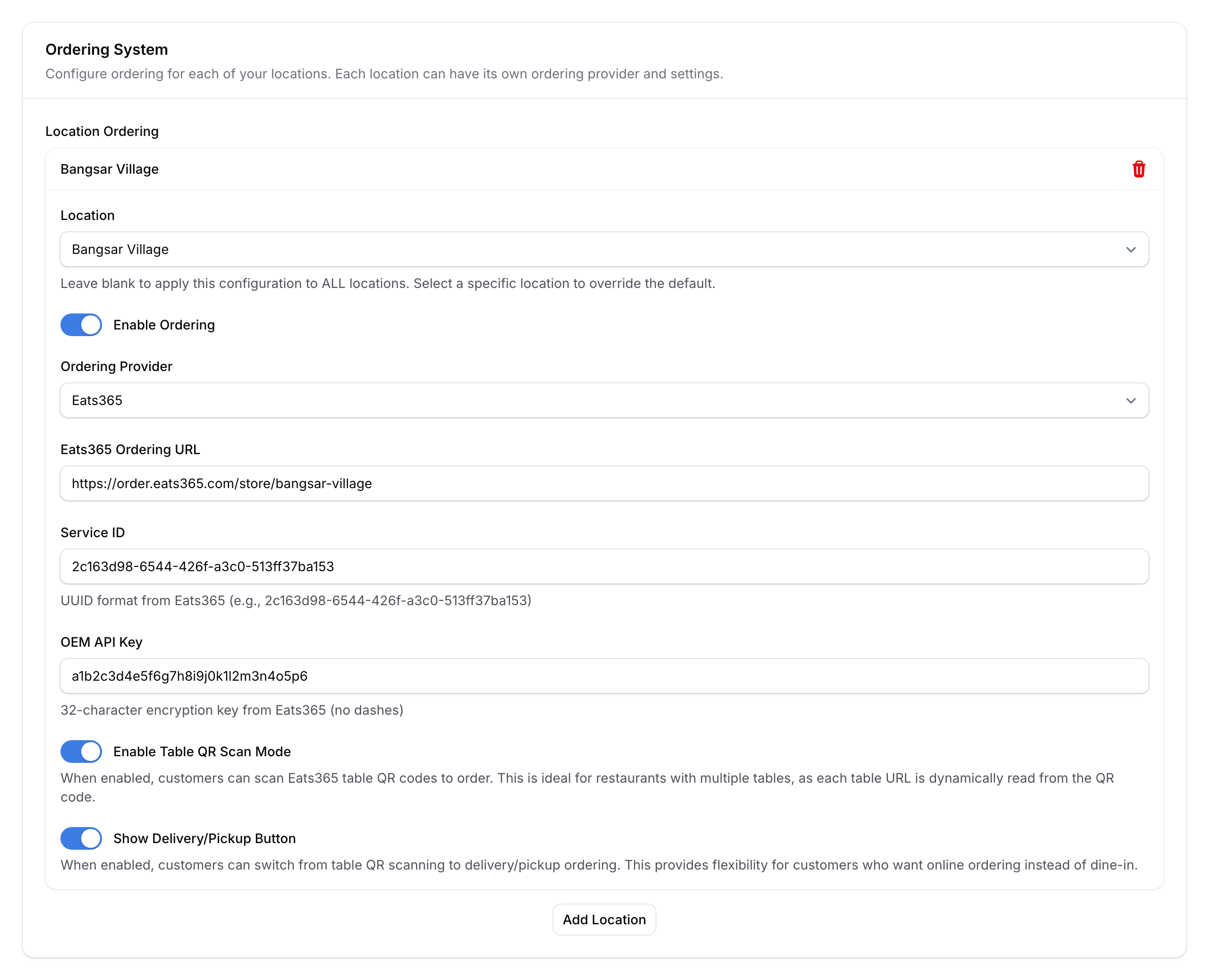 Ordering System
Configure ordering for each of your locations. Each location can have its own ordering provider and settings.

Location Ordering

Bangsar Village

Location

Bangsar Village

Leave blank to apply this configuration to ALL locations. Select a specific location to override the default.

Enable Ordering

Ordering Provider

Eats365

Eats365 Ordering URL

https://order.eats365.com/store/bangsar-village

Service ID

2c163d98-6544-426f-a3c0-513ff37ba153

UUID format from Eats365 (e.g., 2c163d98-6544-426f-a3c0-513ff37ba153)

OEM API Key

a1b2c3d4e5f6g7h8i9j0k1l2m3n4o5p6

32-character encryption key from Eats365 (no dashes)

Enable Table QR Scan Mode

When enabled, customers can scan Eats365 table QR codes to order. This is ideal for restaurants with multiple tables, as each table URL is dynamically read from the QR code.

Show Delivery/Pickup Button

When enabled, customers can switch from table QR scanning to delivery/pickup ordering. This provides flexibility for customers who want online ordering instead of dine-in.

Add Location